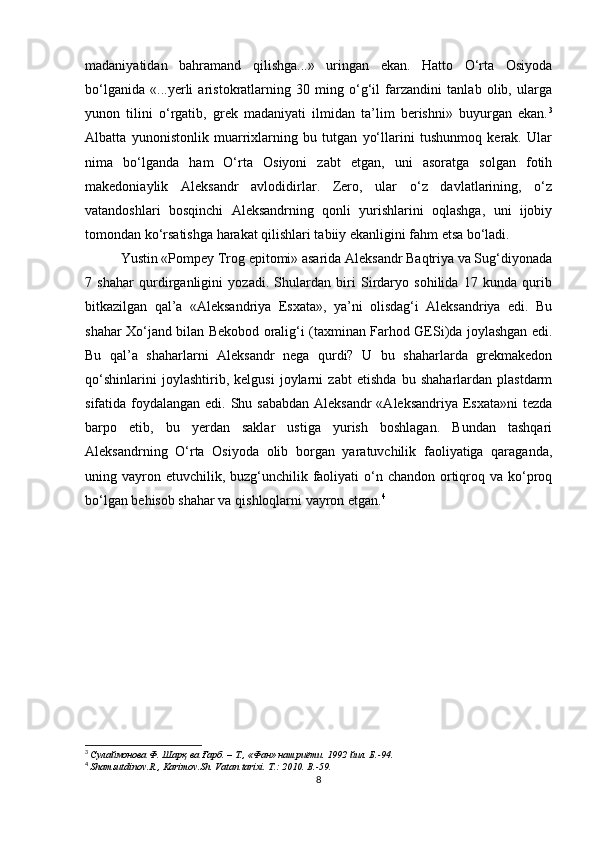 madaniyatidan bahramand qilishga...» uringan ekan. Hatto O‘rta Osiyoda bo‘lganida «...yerli aristokratlarning 30 ming o‘g‘il farzandini tanlab olib, ularga yunon tilini o‘rgatib, grek madaniyati ilmidan ta’lim berishni» buyurgan ekan.$^3$ Albatta yunonistonlik muarrixlarning bu tutgan yo‘llarini tushunmoq kerak. Ular nima bo‘lganda ham O‘rta Osiyoni zabt etgan, uni asoratga solgan fotih makedoniaylik Aleksandr avlodidirlar. Zero, ular o‘z davlatlarining, o‘z vatandoshlari bosqinchi Aleksandrning qonli yurishlarini oqlashga, uni ijobiy tomondan ko‘rsatishga harakat qilishlari tabiiy ekanligini fahm etsa bo‘ladi.

Yustin «Pompey Trog epitomi» asarida Aleksandr Baqtriya va Sug‘diyonada 7 shahar qurdirganligini yozadi. Shulardan biri Sirdaryo sohilida 17 kunda qurib bitkazilgan qal’a «Aleksandriya Esxata», ya’ni olisdag‘i Aleksandriya edi. Bu shahar Xo‘jand bilan Bekobod oralig‘i (taxminan Farhod GESi)da joylashgan edi. Bu qal’a shaharlarni Aleksandr nega qurdi? U bu shaharlarda grekmakedon qo‘shinlarini joylashtirib, kelgusi joylarni zabt etishda bu shaharlardan plastdarm sifatida foydalangan edi. Shu sababdan Aleksandr «Aleksandriya Esxata»ni tezda barpo etib, bu yerdan saklar ustiga yurish boshlagan. Bundan tashqari Aleksandrning O‘rta Osiyoda olib borgan yaratuvchilik faoliyatiga qaraganda, uning vayron etuvchilik, buzg‘unchilik faoliyati o‘n chandon ortiqroq va ko‘proq bo‘lgan behisob shahar va qishloqlarni vayron etgan.$^4$

$^3$ Сулаймонова Ф. Шарқ ва Ғарб. – Т., «Фан» нашриёти. 1992 йил. Б.-94.
$^4$ Shamsutdinov.R., Karimov.Sh. Vatan tarixi. T.: 2010. B.-59.
8